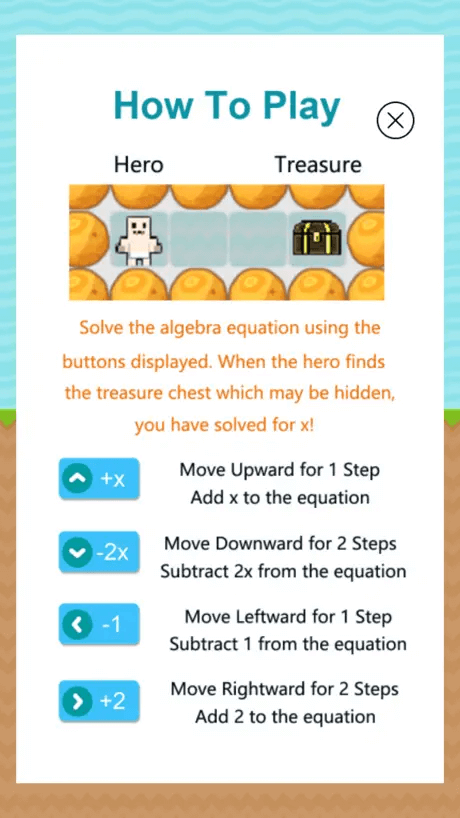 How To Play

Hero Treasure

Solve the algebra equation using the buttons displayed. When the hero finds the treasure chest which may be hidden, you have solved for x!

+x Move Upward for 1 Step
Add x to the equation

-2x Move Downward for 2 Steps
Subtract 2x from the equation

-1 Move Leftward for 1 Step
Subtract 1 from the equation

+2 Move Rightward for 2 Steps
Add 2 to the equation